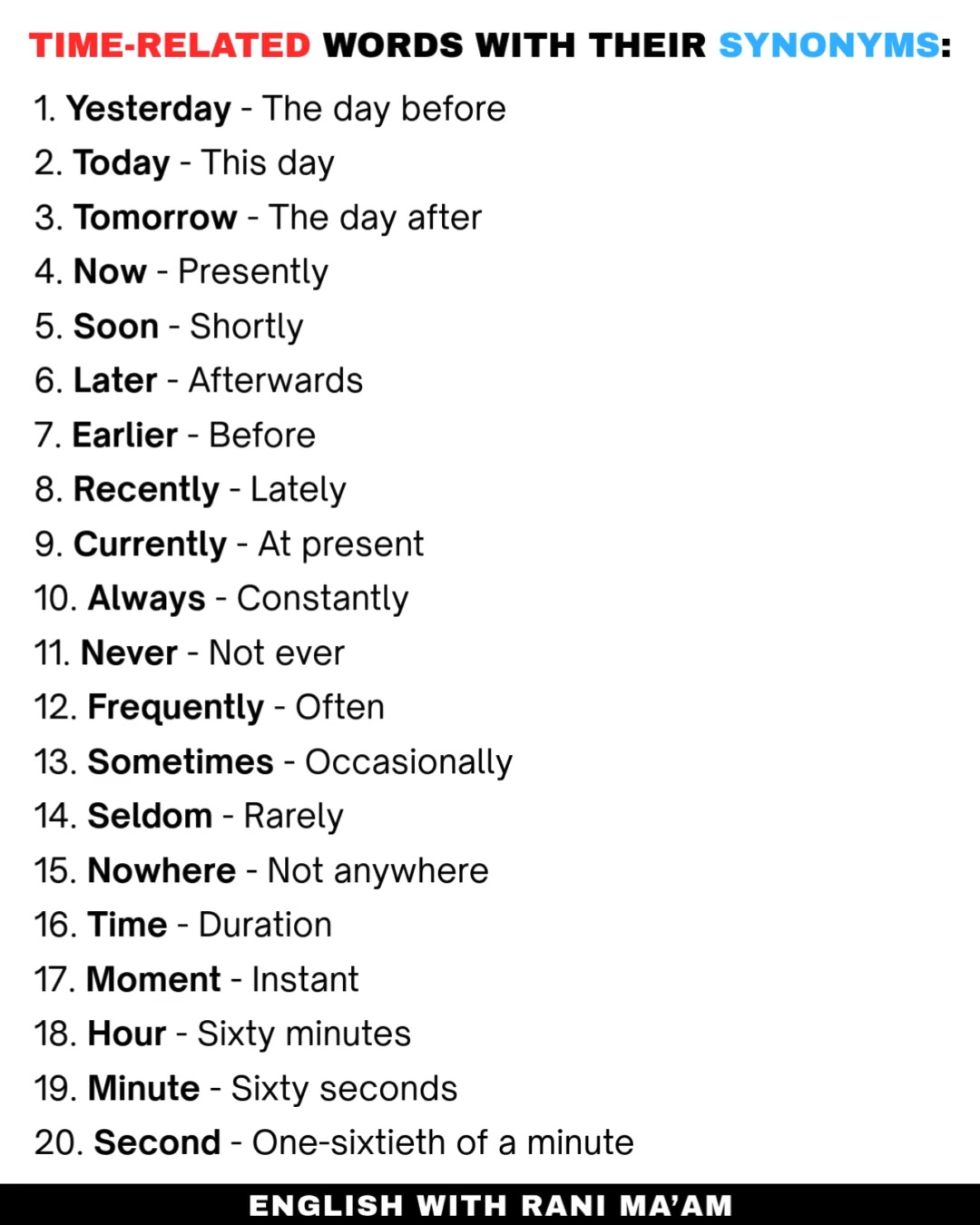 TIME-RELATED WORDS WITH THEIR SYNONYMS:

1. Yesterday - The day before
2. Today - This day
3. Tomorrow - The day after
4. Now - Presently
5. Soon - Shortly
6. Later - Afterwards
7. Earlier - Before
8. Recently - Lately
9. Currently - At present
10. Always - Constantly
11. Never - Not ever
12. Frequently - Often
13. Sometimes - Occasionally
14. Seldom - Rarely
15. Nowhere - Not anywhere
16. Time - Duration
17. Moment - Instant
18. Hour - Sixty minutes
19. Minute - Sixty seconds
20. Second - One-sixtieth of a minute

ENGLISH WITH RANI MA'AM